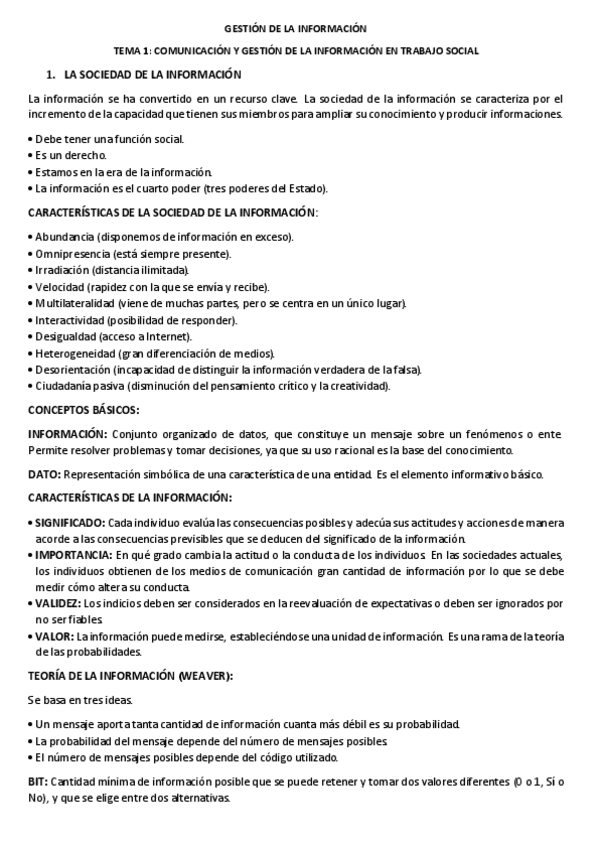 GESTIÓN DE LA INFORMACIÓN

TEMA 1: COMUNICACIÓN Y GESTIÓN DE LA INFORMACIÓN EN TRABAJO SOCIAL

1. LA SOCIEDAD DE LA INFORMACIÓN

La información se ha convertido en un recurso clave. La sociedad de la información se caracteriza por el incremento de la capacidad que tienen sus miembros para ampliar su conocimiento y producir informaciones.

• Debe tener una función social.
• Es un derecho.
• Estamos en la era de la información.
• La información es el cuarto poder (tres poderes del Estado).

CARACTERÍSTICAS DE LA SOCIEDAD DE LA INFORMACIÓN:

• Abundancia (disponemos de información en exceso).
• Omnipresencia (está siempre presente).
• Irradiación (distancia ilimitada).
• Velocidad (rapidez con la que se envía y recibe).
• Multilateralidad (viene de muchas partes, pero se centra en un único lugar).
• Interactividad (posibilidad de responder).
• Desigualdad (acceso a Internet).
• Heterogeneidad (gran diferenciación de medios).
• Desorientación (incapacidad de distinguir la información verdadera de la falsa).
• Ciudadanía pasiva (disminución del pensamiento crítico y la creatividad).

CONCEPTOS BÁSICOS:

INFORMACIÓN: Conjunto organizado de datos, que constituye un mensaje sobre un fenómenos o ente. Permite resolver problemas y tomar decisiones, ya que su uso racional es la base del conocimiento.

DATO: Representación simbólica de una característica de una entidad. Es el elemento informativo básico.

CARACTERÍSTICAS DE LA INFORMACIÓN:

• SIGNIFICADO: Cada individuo evalúa las consecuencias posibles y adecúa sus actitudes y acciones de manera acorde a las consecuencias previsibles que se deducen del significado de la información.
• IMPORTANCIA: En qué grado cambia la actitud o la conducta de los individuos. En las sociedades actuales, los individuos obtienen de los medios de comunicación gran cantidad de información por lo que se debe medir cómo altera su conducta.
• VALIDEZ: Los indicios deben ser considerados en la reevaluación de expectativas o deben ser ignorados por no ser fiables.
• VALOR: La información puede medirse, estableciéndose una unidad de información. Es una rama de la teoría de las probabilidades.

TEORÍA DE LA INFORMACIÓN (WEAVER):

Se basa en tres ideas.

• Un mensaje aporta tanta cantidad de información cuanta más débil es su probabilidad.
• La probabilidad del mensaje depende del número de mensajes posibles.
• El número de mensajes posibles depende del código utilizado.

BIT: Cantidad mínima de información posible que se puede retener y tomar dos valores diferentes (0 o 1, Sí o No), y que se elige entre dos alternativas.